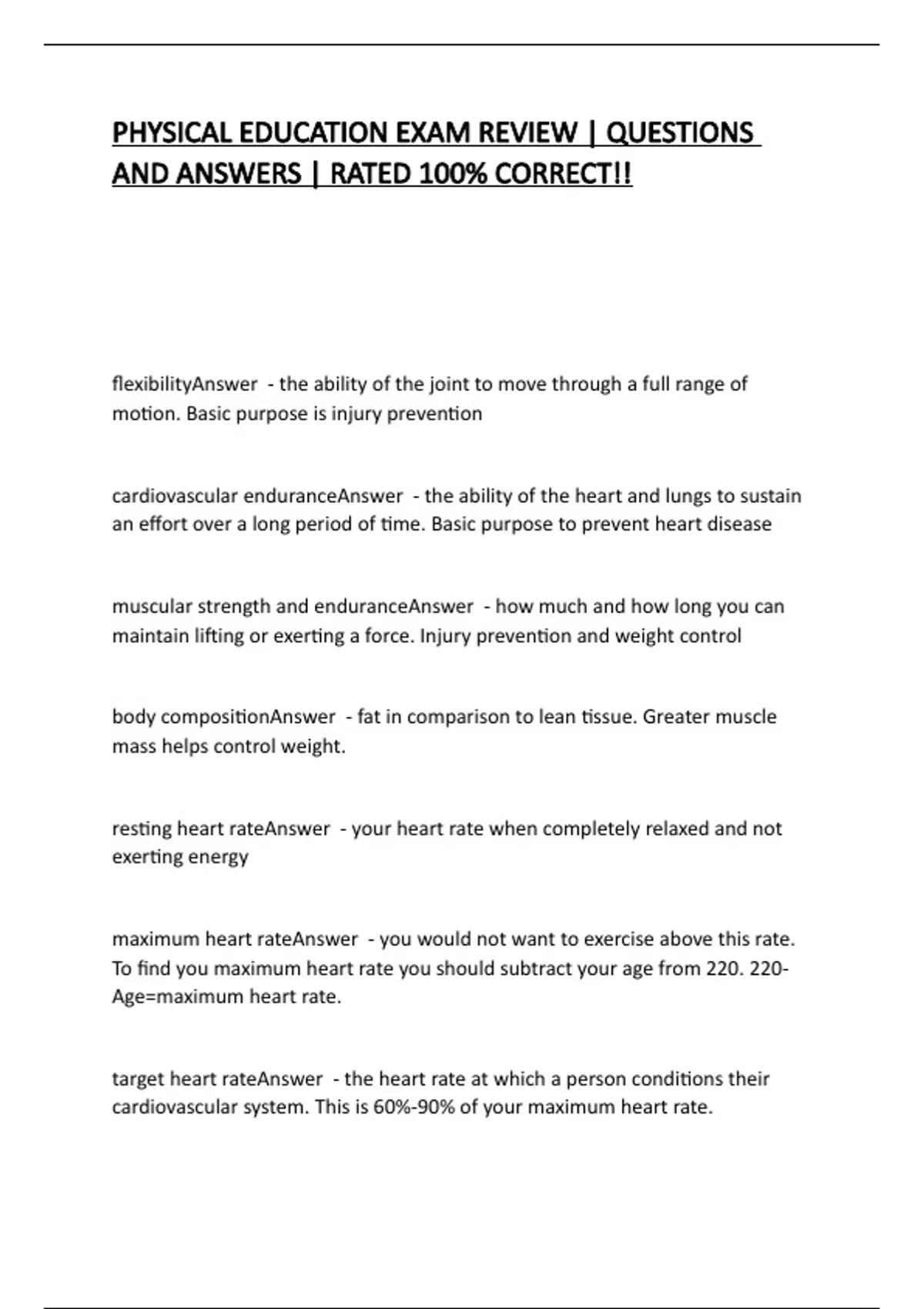 PHYSICAL EDUCATION EXAM REVIEW | QUESTIONS AND ANSWERS | RATED 100% CORRECT!!

flexibilityAnswer - the ability of the joint to move through a full range of motion. Basic purpose is injury prevention

cardiovascular enduranceAnswer - the ability of the heart and lungs to sustain an effort over a long period of time. Basic purpose to prevent heart disease

muscular strength and enduranceAnswer - how much and how long you can maintain lifting or exerting a force. Injury prevention and weight control

body compositionAnswer - fat in comparison to lean tissue. Greater muscle mass helps control weight.

resting heart rateAnswer - your heart rate when completely relaxed and not exerting energy

maximum heart rateAnswer - you would not want to exercise above this rate. To find you maximum heart rate you should subtract your age from 220. 220-Age=maximum heart rate.

target heart rateAnswer - the heart rate at which a person conditions their cardiovascular system. This is 60%-90% of your maximum heart rate.